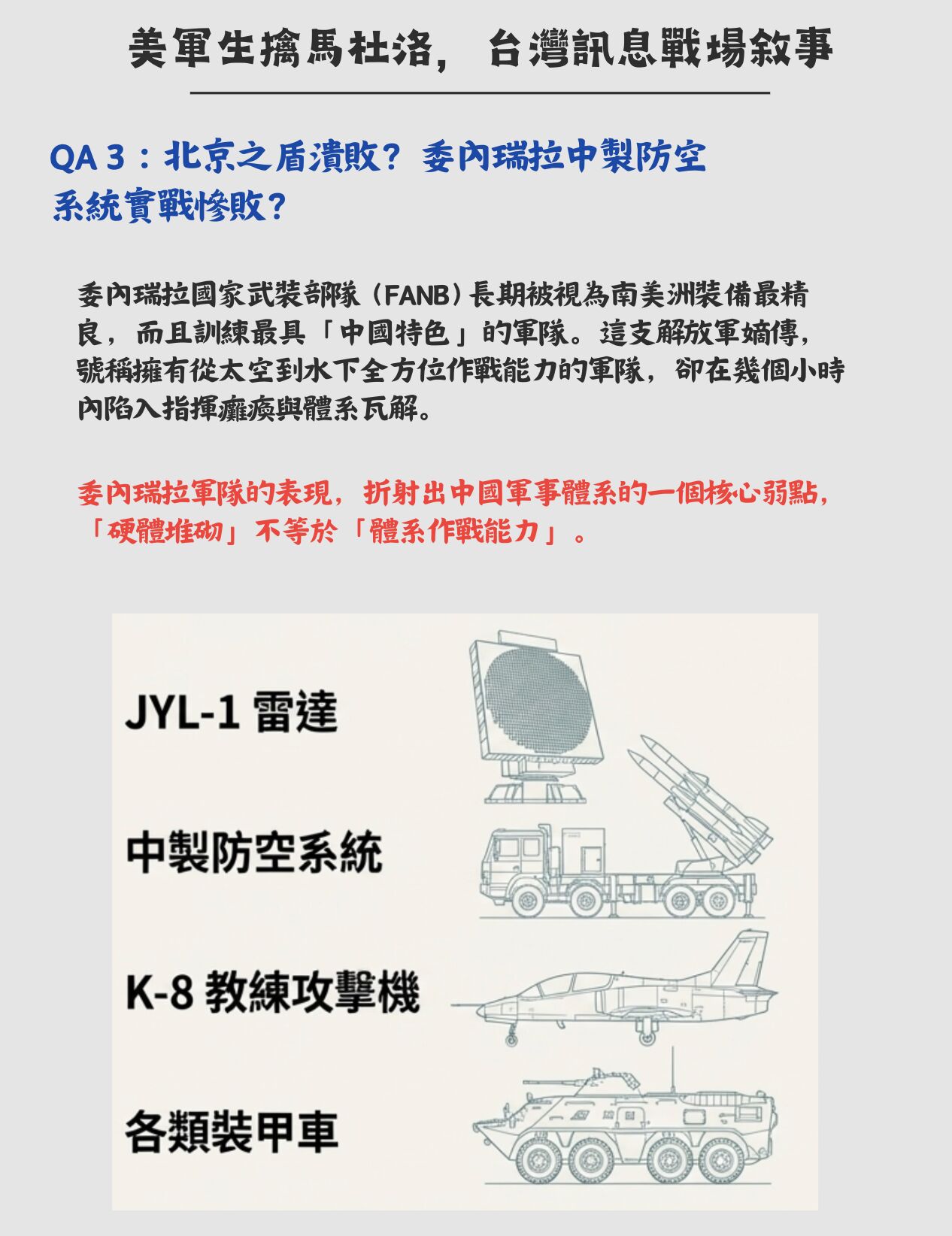 美軍生擒馬杜洛，台灣訊息戰場敘事

QA 3：北京之盾潰敗？委內瑞拉中製防空系統實戰慘敗？

委內瑞拉國家武裝部隊（FANB）長期被視為南美洲裝備最精良，而且訓練最具「中國特色」的軍隊。這支解放軍嫡傳，號稱擁有從太空到水下全方位作戰能力的軍隊，卻在幾個小時內陷入指揮癱瘓與體系瓦解。

委內瑞拉軍隊的表現，折射出中國軍事體系的一個核心弱點，「硬體堆砌」不等於「體系作戰能力」。

JYL-1 雷達

中製防空系統

K-8 教練攻擊機

各類裝甲車